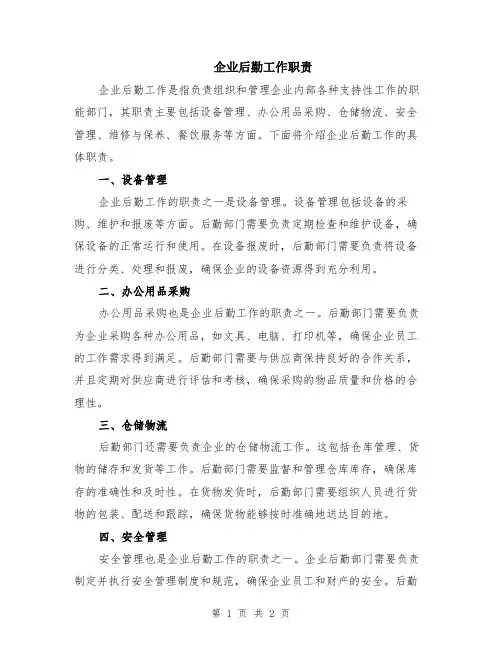 企业后勤工作职责

企业后勤工作是指负责组织和管理企业内部各种支持性工作的职能部门，其职责主要包括设备管理、办公用品采购、仓储物流、安全管理、维修与保养、餐饮服务等方面。下面将介绍企业后勤工作的具体职责。

一、设备管理

企业后勤工作的职责之一是设备管理。设备管理包括设备的采购、维护和报废等方面。后勤部门需要负责定期检查和维护设备，确保设备的正常运行和使用。在设备报废时，后勤部门需要负责将设备进行分类、处理和报废，确保企业的设备资源得到充分利用。

二、办公用品采购

办公用品采购也是企业后勤工作的职责之一。后勤部门需要负责为企业采购各种办公用品，如文具、电脑、打印机等，确保企业员工的工作需求得到满足。后勤部门需要与供应商保持良好的合作关系，并且定期对供应商进行评估和考核，确保采购的物品质量和价格的合理性。

三、仓储物流

后勤部门还需要负责企业的仓储物流工作。这包括仓库管理、货物的储存和发货等工作。后勤部门需要监督和管理仓库库存，确保库存的准确性和及时性。在货物发货时，后勤部门需要组织人员进行货物的包装、配送和跟踪，确保货物能够按时准确地送达目的地。

四、安全管理

安全管理也是企业后勤工作的职责之一。企业后勤部门需要负责制定并执行安全管理制度和规范，确保企业员工和财产的安全。后勤

第 1 页 共 2 页